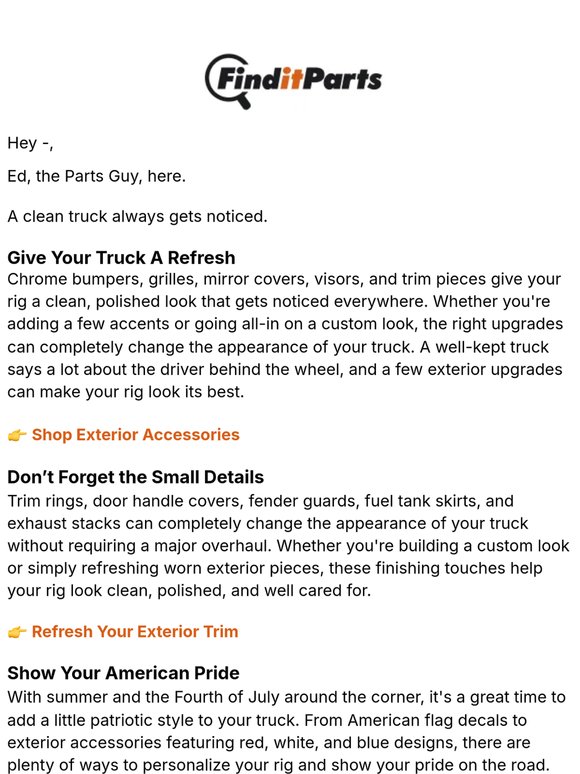 FinditParts

Hey -,

Ed, the Parts Guy, here.

A clean truck always gets noticed.

Give Your Truck A Refresh
Chrome bumpers, grilles, mirror covers, visors, and trim pieces give your rig a clean, polished look that gets noticed everywhere. Whether you're adding a few accents or going all-in on a custom look, the right upgrades can completely change the appearance of your truck. A well-kept truck says a lot about the driver behind the wheel, and a few exterior upgrades can make your rig look its best.

👉 Shop Exterior Accessories

Don't Forget the Small Details
Trim rings, door handle covers, fender guards, fuel tank skirts, and exhaust stacks can completely change the appearance of your truck without requiring a major overhaul. Whether you're building a custom look or simply refreshing worn exterior pieces, these finishing touches help your rig look clean, polished, and well cared for.

👉 Refresh Your Exterior Trim

Show Your American Pride
With summer and the Fourth of July around the corner, it's a great time to add a little patriotic style to your truck. From American flag decals to exterior accessories featuring red, white, and blue designs, there are plenty of ways to personalize your rig and show your pride on the road.